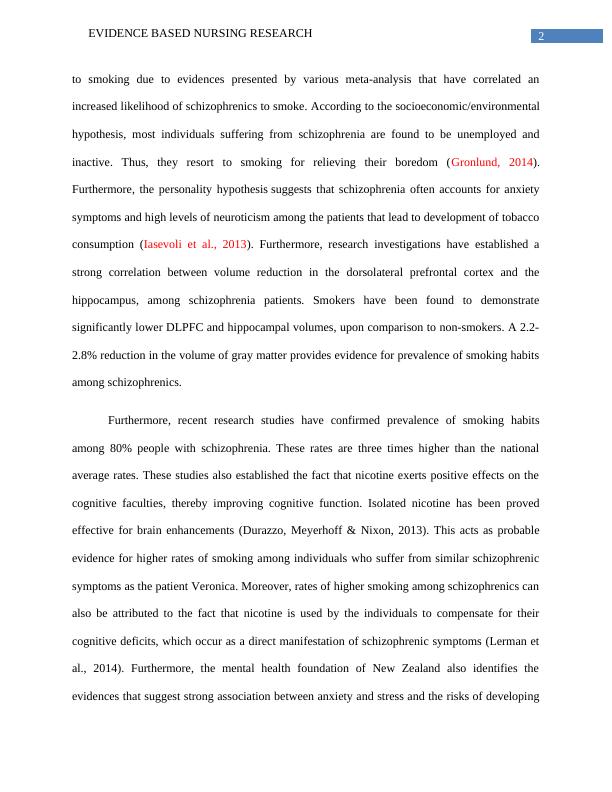 EVIDENCE BASED NURSING RESEARCH

2

to smoking due to evidences presented by various meta-analysis that have correlated an increased likelihood of schizophrenics to smoke. According to the socioeconomic/environmental hypothesis, most individuals suffering from schizophrenia are found to be unemployed and inactive. Thus, they resort to smoking for relieving their boredom (Gronlund, 2014). Furthermore, the personality hypothesis suggests that schizophrenia often accounts for anxiety symptoms and high levels of neuroticism among the patients that lead to development of tobacco consumption (Iasevoli et al., 2013). Furthermore, research investigations have established a strong correlation between volume reduction in the dorsolateral prefrontal cortex and the hippocampus, among schizophrenia patients. Smokers have been found to demonstrate significantly lower DLPFC and hippocampal volumes, upon comparison to non-smokers. A 2.2-2.8% reduction in the volume of gray matter provides evidence for prevalence of smoking habits among schizophrenics.

Furthermore, recent research studies have confirmed prevalence of smoking habits among 80% people with schizophrenia. These rates are three times higher than the national average rates. These studies also established the fact that nicotine exerts positive effects on the cognitive faculties, thereby improving cognitive function. Isolated nicotine has been proved effective for brain enhancements (Durazzo, Meyerhoff & Nixon, 2013). This acts as probable evidence for higher rates of smoking among individuals who suffer from similar schizophrenic symptoms as the patient Veronica. Moreover, rates of higher smoking among schizophrenics can also be attributed to the fact that nicotine is used by the individuals to compensate for their cognitive deficits, which occur as a direct manifestation of schizophrenic symptoms (Lerman et al., 2014). Furthermore, the mental health foundation of New Zealand also identifies the evidences that suggest strong association between anxiety and stress and the risks of developing